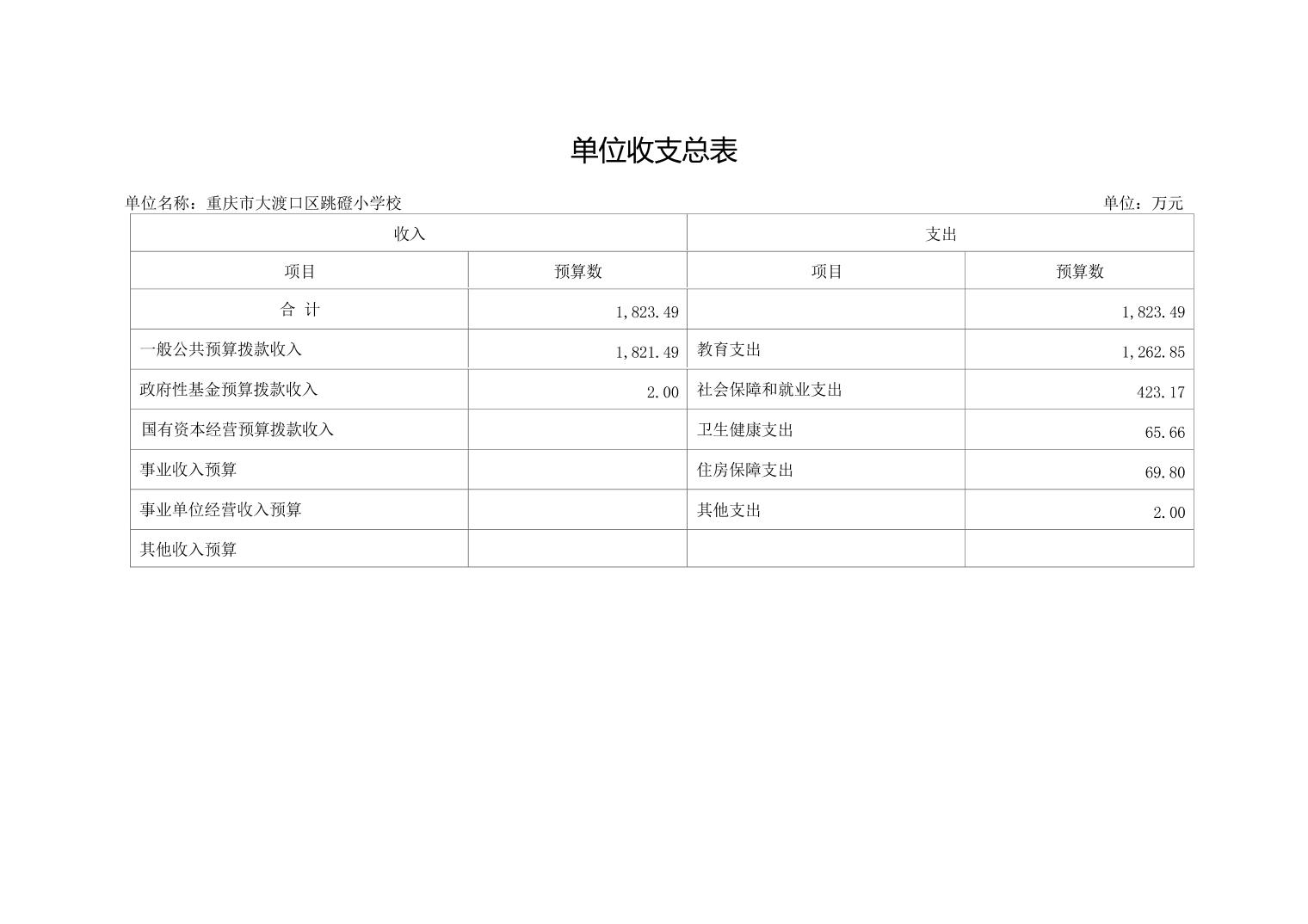 单位收支总表

单位名称：重庆市大渡口区跳磴小学校

单位：万元

| 收入 | | 支出 | |
|---|---|---|---|
| 项目 | 预算数 | 项目 | 预算数 |
| 合 计 | 1,823.49 | | 1,823.49 |
| 一般公共预算拨款收入 | 1,821.49 | 教育支出 | 1,262.85 |
| 政府性基金预算拨款收入 | 2.00 | 社会保障和就业支出 | 423.17 |
| 国有资本经营预算拨款收入 | | 卫生健康支出 | 65.66 |
| 事业收入预算 | | 住房保障支出 | 69.80 |
| 事业单位经营收入预算 | | 其他支出 | 2.00 |
| 其他收入预算 | | | |